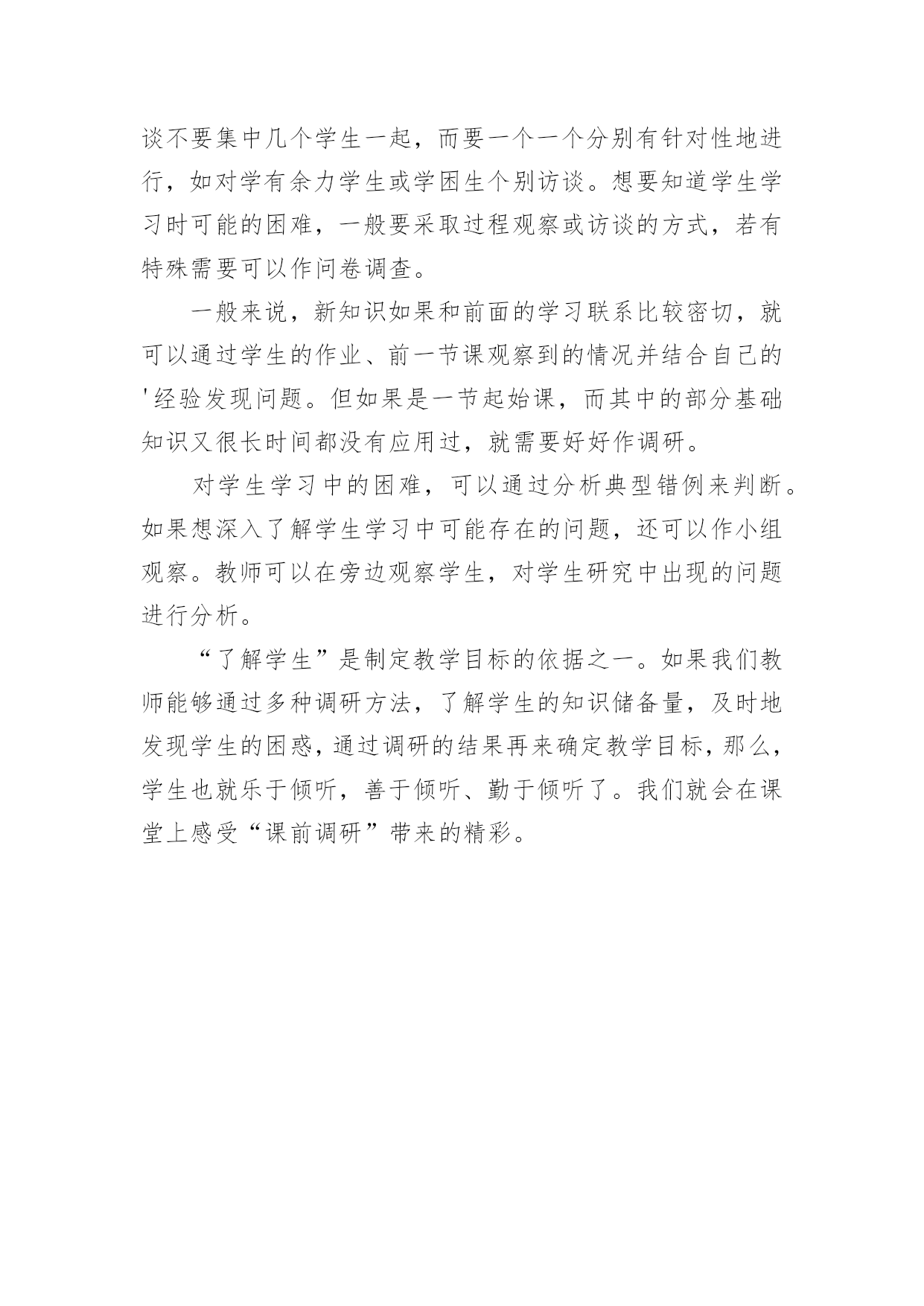 谈不要集中几个学生一起，而要一个一个分别有针对性地进行，如对学有余力学生或学困生个别访谈。想要知道学生学习时可能的困难，一般要采取过程观察或访谈的方式，若有特殊需要可以作问卷调查。

一般来说，新知识如果和前面的学习联系比较密切，就可以通过学生的作业、前一节课观察到的情况并结合自己的'经验发现问题。但如果是一节起始课，而其中的部分基础知识又很长时间都没有应用过，就需要好好作调研。

对学生学习中的困难，可以通过分析典型错例来判断。如果想深入了解学生学习中可能存在的问题，还可以作小组观察。教师可以在旁边观察学生，对学生研究中出现的问题进行分析。

“了解学生”是制定教学目标的依据之一。如果我们教师能够通过多种调研方法，了解学生的知识储备量，及时地发现学生的困惑，通过调研的结果再来确定教学目标，那么，学生也就乐于倾听，善于倾听、勤于倾听了。我们就会在课堂上感受“课前调研”带来的精彩。